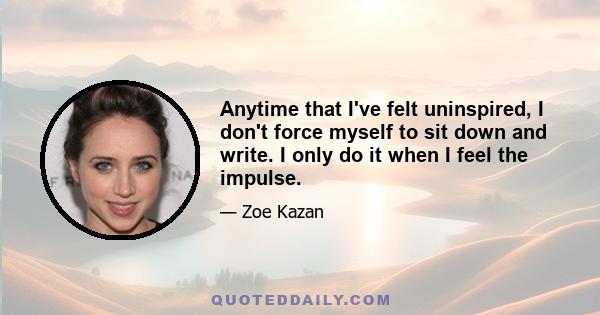 Anytime that I've felt uninspired, I don't force myself to sit down and write. I only do it when I feel the impulse.

— Zoe Kazan

QUOTEDDAILY.COM